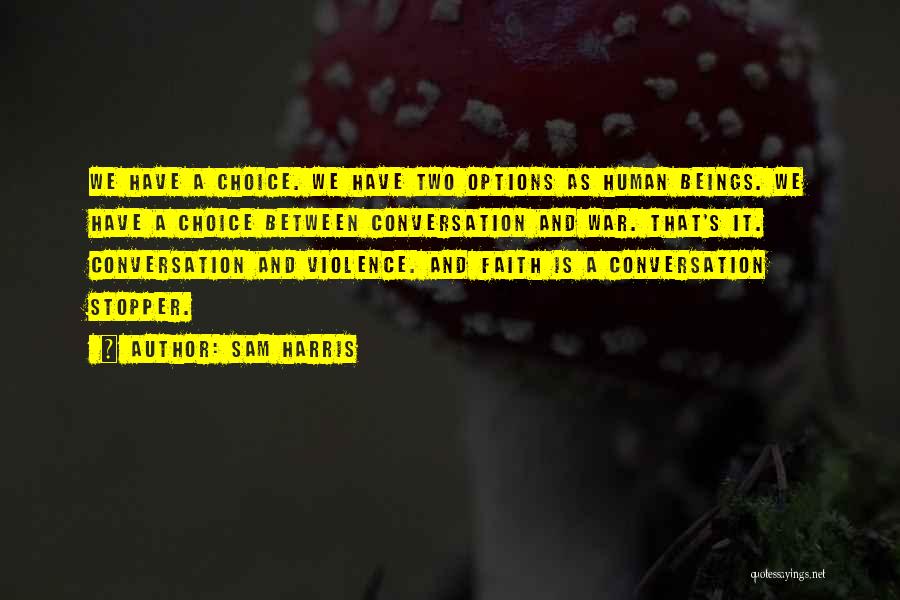 WE HAVE A CHOICE. WE HAVE TWO OPTIONS AS HUMAN BEINGS. WE HAVE A CHOICE BETWEEN CONVERSATION AND WAR. THAT'S IT. CONVERSATION AND VIOLENCE. AND FAITH IS A CONVERSATION STOPPER.

? AUTHOR: SAM HARRIS

quotessayings.net